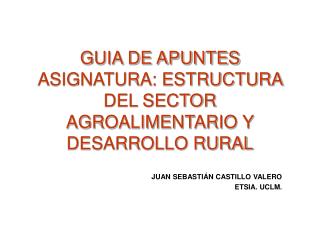 GUIA DE APUNTES ASIGNATURA: ESTRUCTURA DEL SECTOR AGROALIMENTARIO Y DESARROLLO RURAL

JUAN SEBASTIÁN CASTILLO VALERO
ETSIA. UCLM.